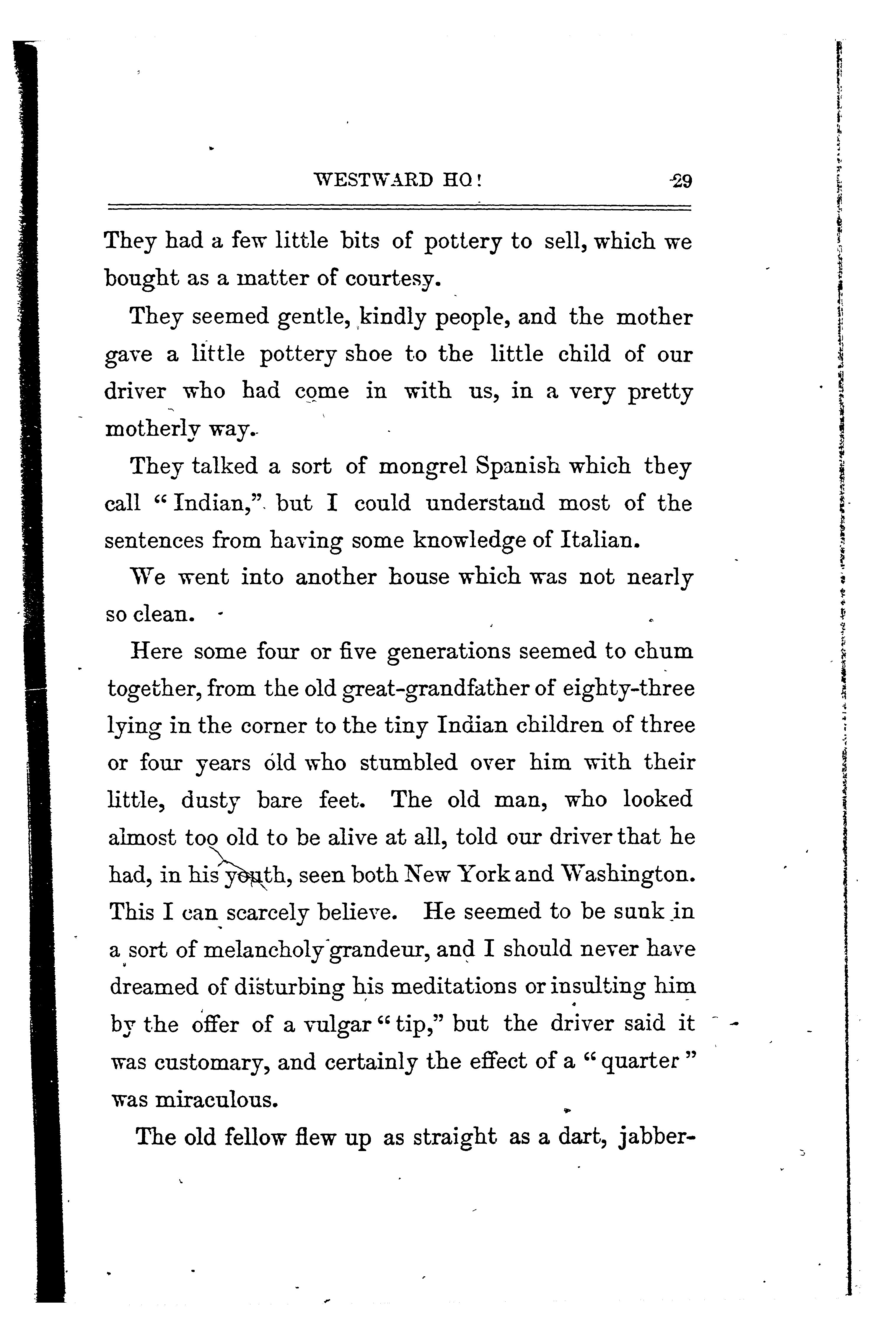 WESTWARD HO! 29

They had a few little bits of pottery to sell, which we bought as a matter of courtesy.

They seemed gentle, kindly people, and the mother gave a little pottery shoe to the little child of our driver who had come in with us, in a very pretty motherly way.

They talked a sort of mongrel Spanish which they call "Indian," but I could understand most of the sentences from having some knowledge of Italian.

We went into another house which was not nearly so clean.

Here some four or five generations seemed to chum together, from the old great-grandfather of eighty-three lying in the corner to the tiny Indian children of three or four years old who stumbled over him with their little, dusty bare feet. The old man, who looked almost too old to be alive at all, told our driver that he had, in his youth, seen both New York and Washington. This I can scarcely believe. He seemed to be sunk in a sort of melancholy grandeur, and I should never have dreamed of disturbing his meditations or insulting him by the offer of a vulgar "tip," but the driver said it was customary, and certainly the effect of a "quarter" was miraculous.

The old fellow flew up as straight as a dart, jabber-